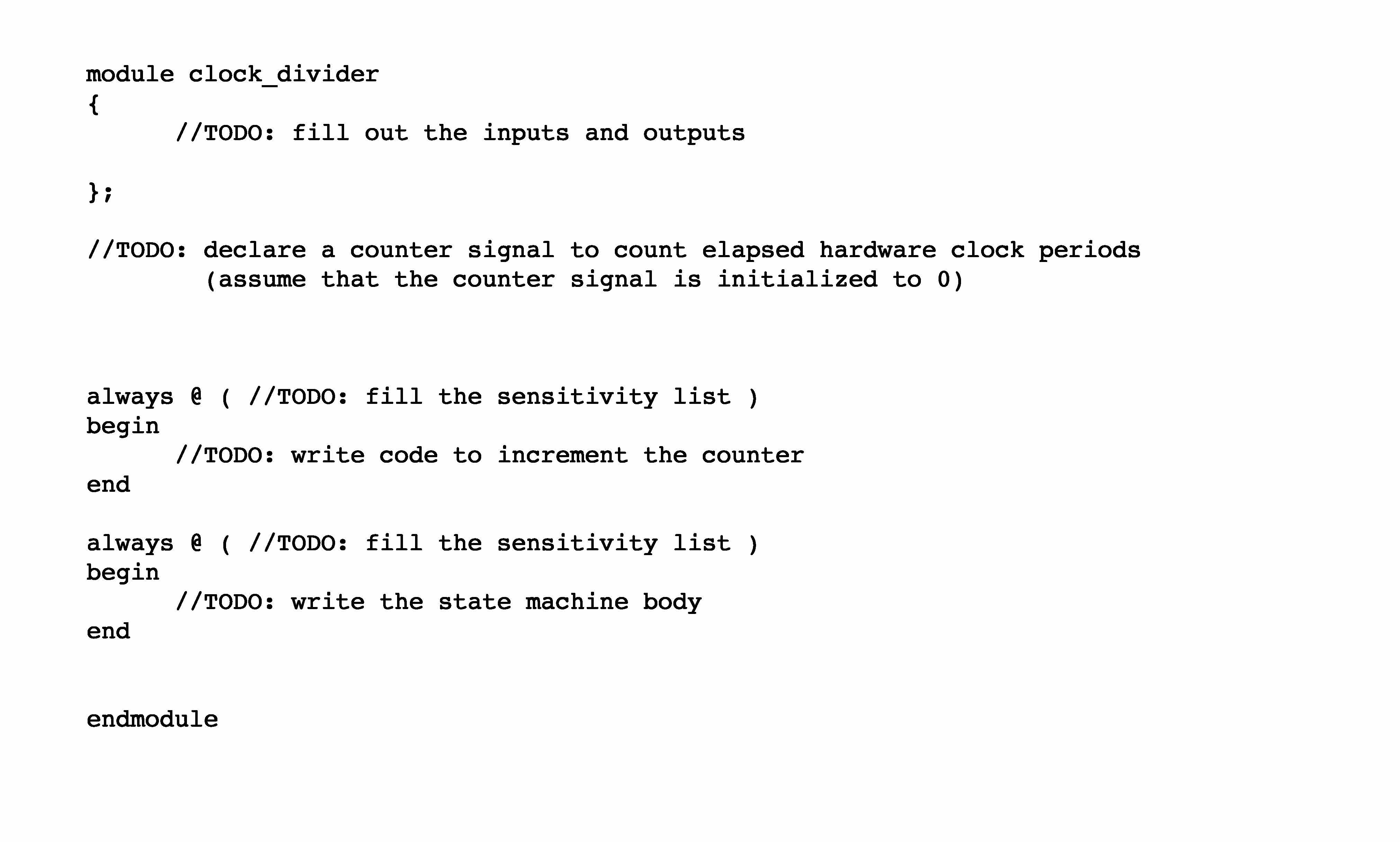 module clock_divider
{
	//TODO: fill out the inputs and outputs

};

//TODO: declare a counter signal to count elapsed hardware clock periods
	(assume that the counter signal is initialized to 0)

always @ ( //TODO: fill the sensitivity list )
begin
	//TODO: write code to increment the counter
end

always @ ( //TODO: fill the sensitivity list )
begin
	//TODO: write the state machine body
end

endmodule